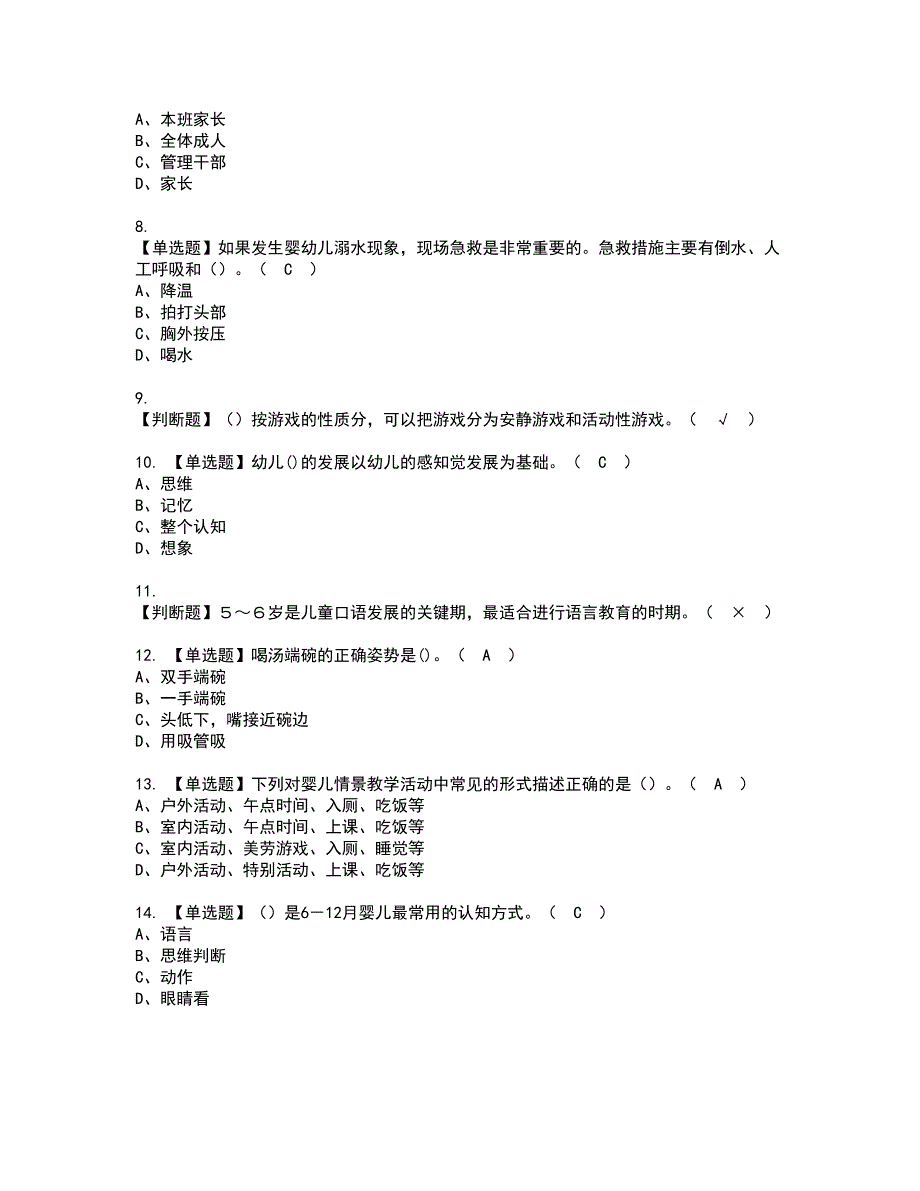 A、本班家长
B、全体成人
C、管理干部
D、家长

8.
【单选题】如果发生婴幼儿溺水现象，现场急救是非常重要的。急救措施主要有倒水、人工呼吸和（）。（ C ）
A、降温
B、拍打头部
C、胸外按压
D、喝水

9.
【判断题】（）按游戏的性质分，可以把游戏分为安静游戏和活动性游戏。（ √ ）

10. 【单选题】幼儿()的发展以幼儿的感知觉发展为基础。（ C ）
A、思维
B、记忆
C、整个认知
D、想象

11.
【判断题】５～６岁是儿童口语发展的关键期，最适合进行语言教育的时期。（ × ）

12. 【单选题】喝汤端碗的正确姿势是()。（ A ）
A、双手端碗
B、一手端碗
C、头低下，嘴接近碗边
D、用吸管吸

13. 【单选题】下列对婴儿情景教学活动中常见的形式描述正确的是（）。（ A ）
A、户外活动、午点时间、入厕、吃饭等
B、室内活动、午点时间、上课、吃饭等
C、室内活动、美劳游戏、入厕、睡觉等
D、户外活动、特别活动、上课、吃饭等

14. 【单选题】（）是6－12月婴儿最常用的认知方式。（ C ）
A、语言
B、思维判断
C、动作
D、眼睛看